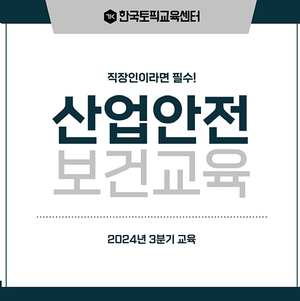 TK 한국토픽교육센터

직장인이라면 필수!

산업안전
보건교육

2024년 3분기 교육